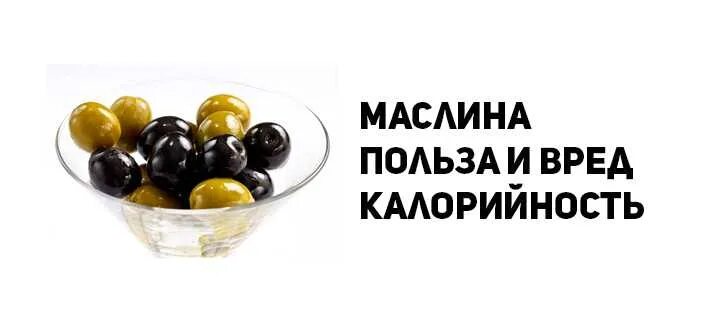 МАСЛИНА
ПОЛЬЗА И ВРЕД
КАЛОРИЙНОСТЬ